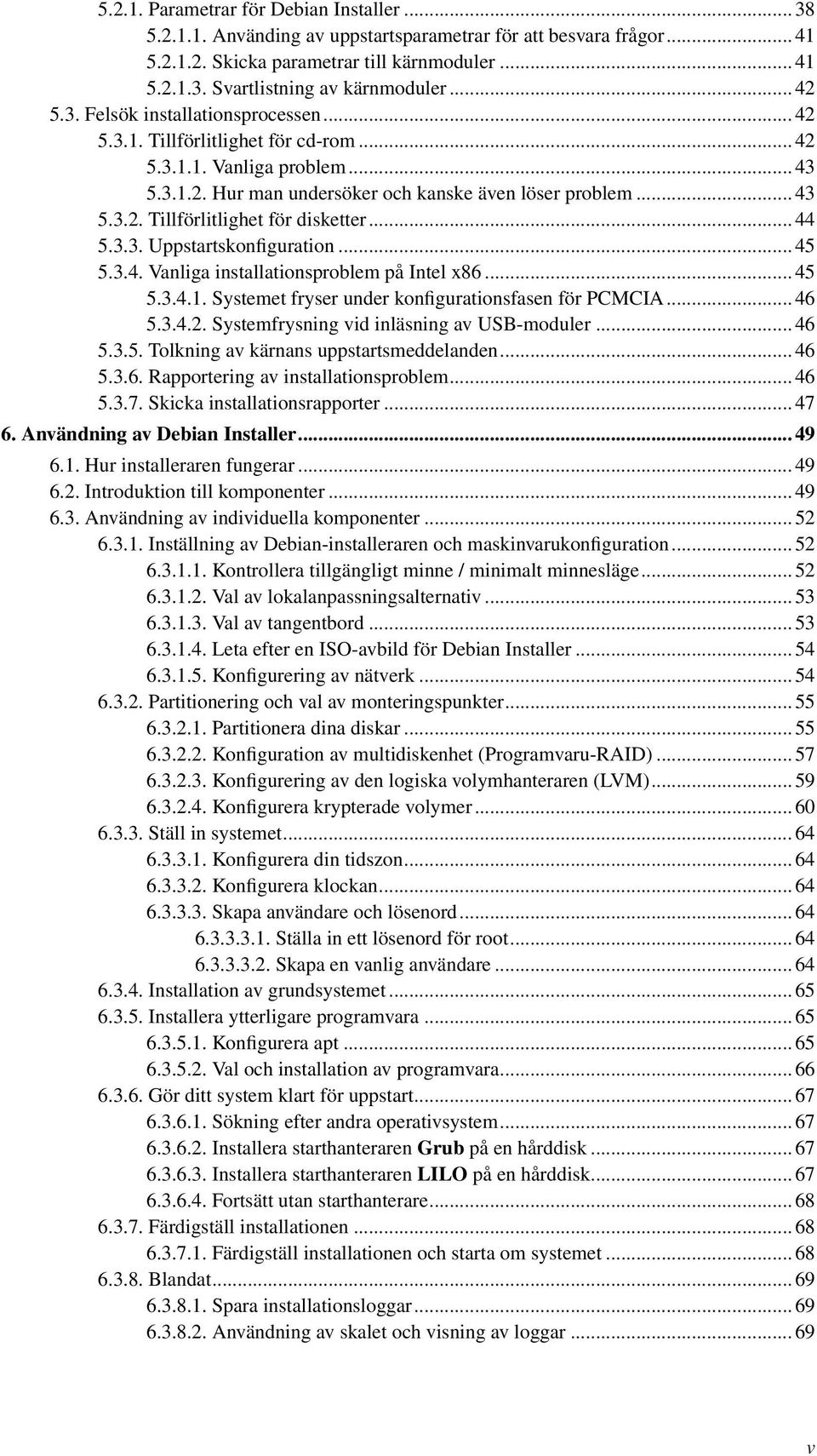 5.2.1. Parametrar för Debian Installer ... 38
5.2.1.1. Använding av uppstartsparametrar för att besvara frågor ... 41
5.2.1.2. Skicka parametrar till kärnmoduler ... 41
5.2.1.3. Svartlistning av kärnmoduler ... 42
5.3. Felsök installationsprocessen ... 42
5.3.1. Tillförlitlighet för cd-rom ... 42
5.3.1.1. Vanliga problem ... 43
5.3.1.2. Hur man undersöker och kanske även löser problem ... 43
5.3.2. Tillförlitlighet för disketter ... 44
5.3.3. Uppstartskonfiguration ... 45
5.3.4. Vanliga installationsproblem på Intel x86 ... 45
5.3.4.1. Systemet fryser under konfigurationsfasen för PCMCIA ... 46
5.3.4.2. Systemfrysning vid inläsning av USB-moduler ... 46
5.3.5. Tolkning av kärnans uppstartsmeddelanden ... 46
5.3.6. Rapportering av installationsproblem ... 46
5.3.7. Skicka installationsrapporter ... 47
6. Användning av Debian Installer ... 49
6.1. Hur installeraren fungerar ... 49
6.2. Introduktion till komponenter ... 49
6.3. Användning av individuella komponenter ... 52
6.3.1. Inställning av Debian-installeraren och maskinvarukonfiguration ... 52
6.3.1.1. Kontrollera tillgängligt minne / minimalt minnesläge ... 52
6.3.1.2. Val av lokalanpassningsalternativ ... 53
6.3.1.3. Val av tangentbord ... 53
6.3.1.4. Leta efter en ISO-avbild för Debian Installer ... 54
6.3.1.5. Konfigurering av nätverk ... 54
6.3.2. Partitionering och val av monteringspunkter ... 55
6.3.2.1. Partitionera dina diskar ... 55
6.3.2.2. Konfiguration av multidiskenhet (Programvaru-RAID) ... 57
6.3.2.3. Konfigurering av den logiska volymhanteraren (LVM) ... 59
6.3.2.4. Konfigurera krypterade volymer ... 60
6.3.3. Ställ in systemet ... 64
6.3.3.1. Konfigurera din tidszon ... 64
6.3.3.2. Konfigurera klockan ... 64
6.3.3.3. Skapa användare och lösenord ... 64
6.3.3.3.1. Ställa in ett lösenord för root ... 64
6.3.3.3.2. Skapa en vanlig användare ... 64
6.3.4. Installation av grundsystemet ... 65
6.3.5. Installera ytterligare programvara ... 65
6.3.5.1. Konfigurera apt ... 65
6.3.5.2. Val och installation av programvara ... 66
6.3.6. Gör ditt system klart för uppstart ... 67
6.3.6.1. Sökning efter andra operativsystem ... 67
6.3.6.2. Installera starthanteraren Grub på en hårddisk ... 67
6.3.6.3. Installera starthanteraren LILO på en hårddisk ... 67
6.3.6.4. Fortsätt utan starthanterare ... 68
6.3.7. Färdigställ installationen ... 68
6.3.7.1. Färdigställ installationen och starta om systemet ... 68
6.3.8. Blandat ... 69
6.3.8.1. Spara installationsloggar ... 69
6.3.8.2. Användning av skalet och visning av loggar ... 69

v